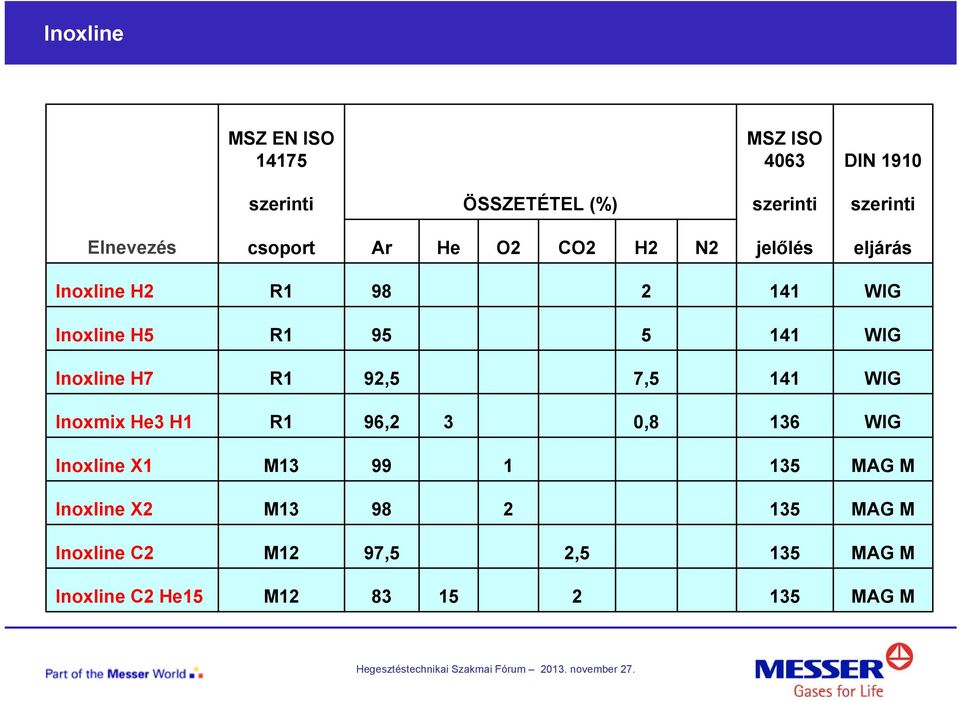 Inoxline

| Elnevezés | MSZ EN ISO 14175 szerinti csoport | ÖSSZETÉTEL (%) Ar | He | O2 | CO2 | H2 | N2 | MSZ ISO 4063 szerinti jelőlés | DIN 1910 szerinti eljárás |
|---|---|---|---|---|---|---|---|---|---|
| Inoxline H2 | R1 | 98 | | | | 2 | | 141 | WIG |
| Inoxline H5 | R1 | 95 | | | | 5 | | 141 | WIG |
| Inoxline H7 | R1 | 92,5 | | | | 7,5 | | 141 | WIG |
| Inoxmix He3 H1 | R1 | 96,2 | 3 | | | 0,8 | | 136 | WIG |
| Inoxline X1 | M13 | 99 | | 1 | | | | 135 | MAG M |
| Inoxline X2 | M13 | 98 | | 2 | | | | 135 | MAG M |
| Inoxline C2 | M12 | 97,5 | | | 2,5 | | | 135 | MAG M |
| Inoxline C2 He15 | M12 | 83 | 15 | | 2 | | | 135 | MAG M |

Part of the Messer World

Hegesztéstechnikai Szakmai Fórum – 2013. november 27.

MESSER
Gases for Life